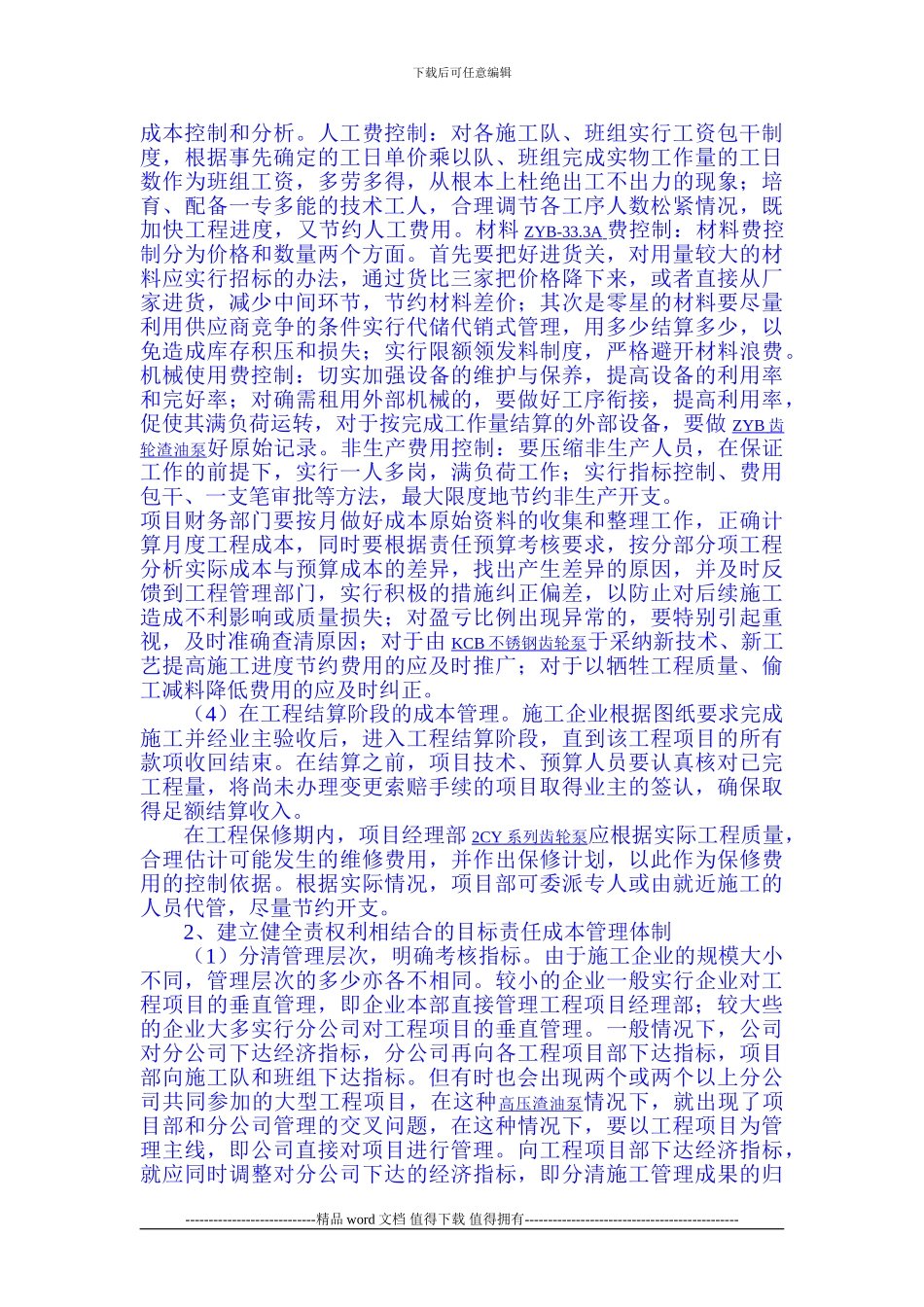 下载后可任意编辑

成本控制和分析。人工费控制：对各施工队、班组实行工资包干制度，根据事先确定的工日单价乘以队、班组完成实物工作量的工日数作为班组工资，多劳多得，从根本上杜绝出工不出力的现象；培育、配备一专多能的技术工人，合理调节各工序人数松紧情况，既加快工程进度，又节约人工费用。材料 ZYB-33.3A 费控制：材料费控制分为价格和数量两个方面。首先要把好进货关，对用量较大的材料应实行招标的办法，通过货比三家把价格降下来，或者直接从厂家进货，减少中间环节，节约材料差价；其次是零星的材料要尽量利用供应商竞争的条件实行代储代销式管理，用多少结算多少，以免造成库存积压和损失；实行限额领发料制度，严格避开材料浪费。机械使用费控制：切实加强设备的维护与保养，提高设备的利用率和完好率；对确需租用外部机械的，要做好工序衔接，提高利用率，促使其满负荷运转，对于按完成工作量结算的外部设备，要做 ZYB 齿轮渣油泵好原始记录。非生产费用控制：要压缩非生产人员，在保证工作的前提下，实行一人多岗，满负荷工作；实行指标控制、费用包干、一支笔审批等方法，最大限度地节约非生产开支。
项目财务部门要按月做好成本原始资料的收集和整理工作，正确计算月度工程成本，同时要根据责任预算考核要求，按分部分项工程分析实际成本与预算成本的差异，找出产生差异的原因，并及时反馈到工程管理部门，实行积极的措施纠正偏差，以防止对后续施工造成不利影响或质量损失；对盈亏比例出现异常的，要特别引起重视，及时准确查清原因；对于由 KCB 不锈钢齿轮泵于采纳新技术、新工艺提高施工进度节约费用的应及时推广；对于以牺牲工程质量、偷工减料降低费用的应及时纠正。
（4）在工程结算阶段的成本管理。施工企业根据图纸要求完成施工并经业主验收后，进入工程结算阶段，直到该工程项目的所有款项收回结束。在结算之前，项目技术、预算人员要认真核对已完工程量，将尚未办理变更索赔手续的项目取得业主的签认，确保取得足额结算收入。
在工程保修期内，项目经理部 2CY 系列齿轮泵应根据实际工程质量，合理估计可能发生的维修费用，并作出保修计划，以此作为保修费用的控制依据。根据实际情况，项目部可委派专人或由就近施工的人员代管，尽量节约开支。
2、建立健全责权利相结合的目标责任成本管理体制
（1）分清管理层次，明确考核指标。由于施工企业的规模大小不同，管理层次的多少亦各不相同。较小的企业一般实行企业对工程项目的垂直管理，即企业本部直接管理工程项目经理部；较大些的企业大多实行分公司对工程项目的垂直管理。一般情况下，公司对分公司下达经济指标，分公司再向各工程项目部下达指标，项目部向施工队和班组下达指标。但有时也会出现两个或两个以上分公司共同参加的大型工程项目，在这种高压渣油泵情况下，就出现了项目部和分公司管理的交叉问题，在这种情况下，要以工程项目为管理主线，即公司直接对项目进行管理。向工程项目部下达经济指标，就应同时调整对分公司下达的经济指标，即分清施工管理成果的归

----------------------------精品 word 文档 值得下载 值得拥有----------------------------------------------